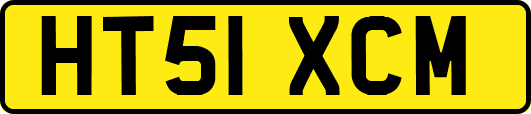 HT51 XCM